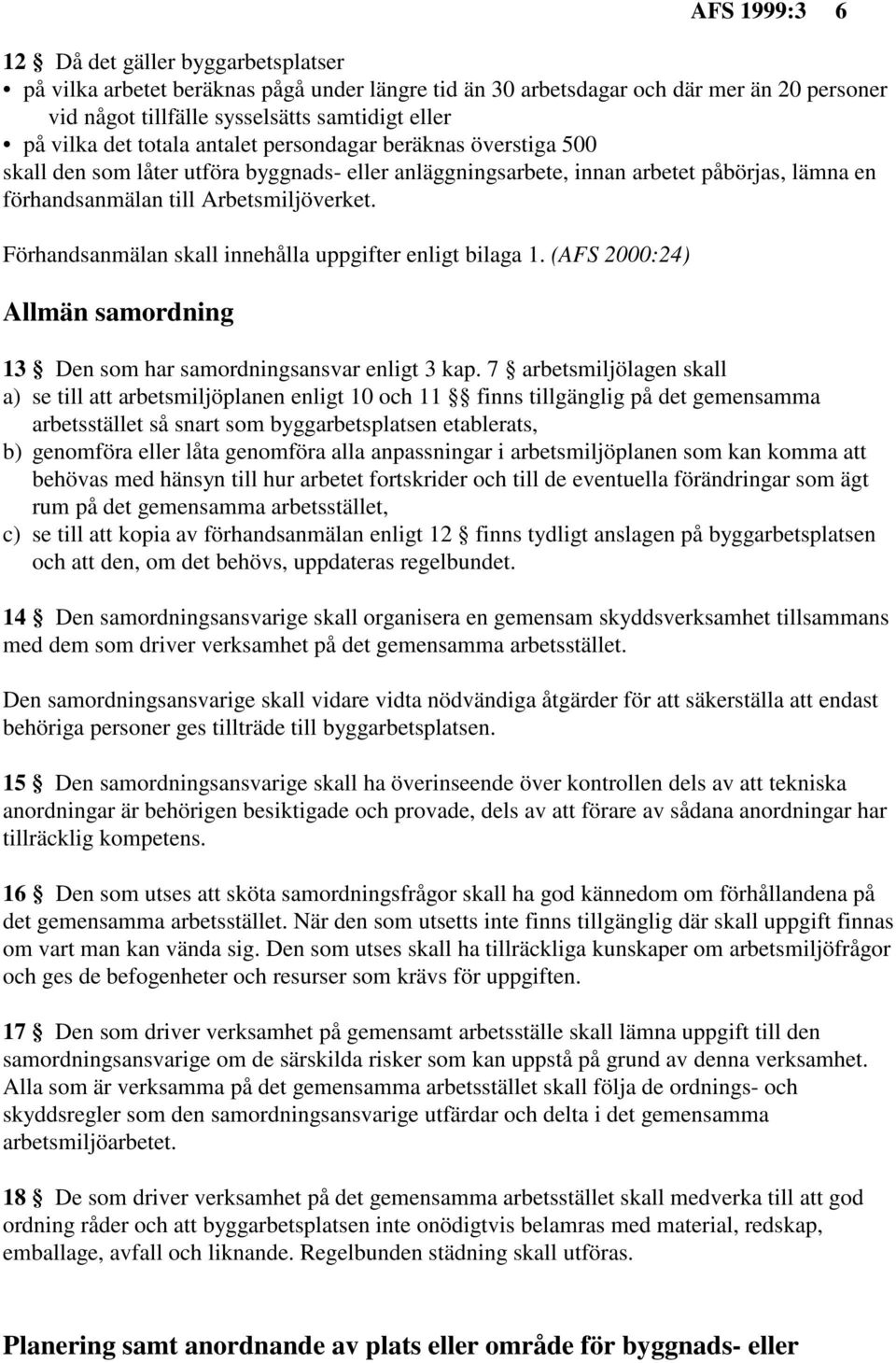 AFS 1999:3 6

12 § Då det gäller byggarbetsplatser
• på vilka arbetet beräknas pågå under längre tid än 30 arbetsdagar och där mer än 20 personer vid något tillfälle sysselsätts samtidigt eller
• på vilka det totala antalet persondagar beräknas överstiga 500
skall den som låter utföra byggnads- eller anläggningsarbete, innan arbetet påbörjas, lämna en förhandsanmälan till Arbetsmiljöverket.

Förhandsanmälan skall innehålla uppgifter enligt bilaga 1. (AFS 2000:24)

Allmän samordning

13 § Den som har samordningsansvar enligt 3 kap. 7 § arbetsmiljölagen skall
a) se till att arbetsmiljöplanen enligt 10 och 11 §§ finns tillgänglig på det gemensamma arbetsstället så snart som byggarbetsplatsen etablerats,
b) genomföra eller låta genomföra alla anpassningar i arbetsmiljöplanen som kan komma att behövas med hänsyn till hur arbetet fortskrider och till de eventuella förändringar som ägt rum på det gemensamma arbetsstället,
c) se till att kopia av förhandsanmälan enligt 12 § finns tydligt anslagen på byggarbetsplatsen och att den, om det behövs, uppdateras regelbundet.

14 § Den samordningsansvarige skall organisera en gemensam skyddsverksamhet tillsammans med dem som driver verksamhet på det gemensamma arbetsstället.

Den samordningsansvarige skall vidare vidta nödvändiga åtgärder för att säkerställa att endast behöriga personer ges tillträde till byggarbetsplatsen.

15 § Den samordningsansvarige skall ha överinseende över kontrollen dels av att tekniska anordningar är behörigen besiktigade och provade, dels av att förare av sådana anordningar har tillräcklig kompetens.

16 § Den som utses att sköta samordningsfrågor skall ha god kännedom om förhållandena på det gemensamma arbetsstället. När den som utsetts inte finns tillgänglig där skall uppgift finnas om vart man kan vända sig. Den som utses skall ha tillräckliga kunskaper om arbetsmiljöfrågor och ges de befogenheter och resurser som krävs för uppgiften.

17 § Den som driver verksamhet på gemensamt arbetsställe skall lämna uppgift till den samordningsansvarige om de särskilda risker som kan uppstå på grund av denna verksamhet. Alla som är verksamma på det gemensamma arbetsstället skall följa de ordnings- och skyddsregler som den samordningsansvarige utfärdar och delta i det gemensamma arbetsmiljöarbetet.

18 § De som driver verksamhet på det gemensamma arbetsstället skall medverka till att god ordning råder och att byggarbetsplatsen inte onödigtvis belamras med material, redskap, emballage, avfall och liknande. Regelbunden städning skall utföras.

Planering samt anordnande av plats eller område för byggnads- eller